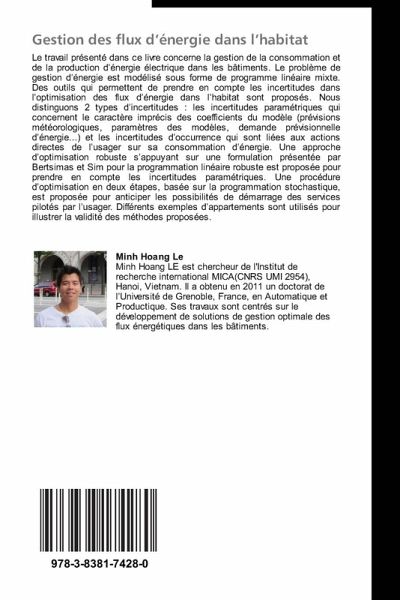 Gestion des flux d'énergie dans l'habitat

Le travail présenté dans ce livre concerne la gestion de la consommation et de la production d'énergie électrique dans les bâtiments. Le problème de gestion d'énergie est modélisé sous forme de programme linéaire mixte. Des outils qui permettent de prendre en compte les incertitudes dans l'optimisation des flux d'énergie dans l'habitat sont proposés. Nous distinguons 2 types d'incertitudes : les incertitudes paramétriques qui concernent le caractère imprécis des coefficients du modèle (prévisions météorologiques, paramètres des modèles, demande prévisionnelle d'énergie...) et les incertitudes d'occurrence qui sont liées aux actions directes de l'usager sur sa consommation d'énergie. Une approche d'optimisation robuste s'appuyant sur une formulation présentée par Bertsimas et Sim pour la programmation linéaire robuste est proposée pour prendre en compte les incertitudes paramétriques. Une procédure d'optimisation en deux étapes, basée sur la programmation stochastique, est proposée pour anticiper les possibilités de démarrage des services pilotés par l'usager. Différents exemples d'appartements sont utilisés pour illustrer la validité des méthodes proposées.

Minh Hoang Le
Minh Hoang LE est chercheur de l'Institut de recherche international MICA(CNRS UMI 2954), Hanoi, Vietnam. Il a obtenu en 2011 un doctorat de l'Université de Grenoble, France, en Automatique et Productique. Ses travaux sont centrés sur le développement de solutions de gestion optimale des flux énergétiques dans les bâtiments.

978-3-8381-7428-0